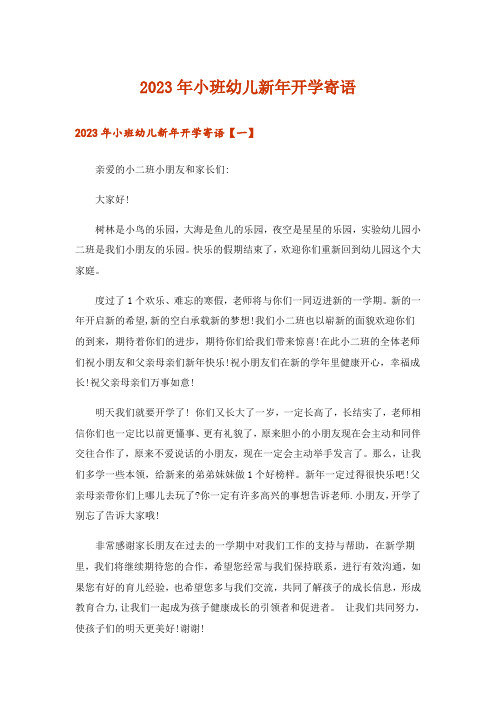 2023年小班幼儿新年开学寄语

2023年小班幼儿新年开学寄语【一】

亲爱的小二班小朋友和家长们:

大家好!

树林是小鸟的乐园，大海是鱼儿的乐园，夜空是星星的乐园，实验幼儿园小二班是我们小朋友的乐园。快乐的假期结束了，欢迎你们重新回到幼儿园这个大家庭。

度过了1个欢乐、难忘的寒假，老师将与你们一同迈进新的一学期。新的一年开启新的希望,新的空白承载新的梦想!我们小二班也以崭新的面貌欢迎你们的到来，期待着你们的进步，期待你们给我们带来惊喜!在此小二班的全体老师们祝小朋友和父亲母亲们新年快乐!祝小朋友们在新的学年里健康开心，幸福成长!祝父亲母亲们万事如意!

明天我们就要开学了！你们又长大了一岁，一定长高了，长结实了，老师相信你们也一定比以前更懂事、更有礼貌了，原来胆小的小朋友现在会主动和同伴交往合作了，原来不爱说话的小朋友，现在一定会主动举手发言了。那么，让我们多学一些本领，给新来的弟弟妹妹做1个好榜样。新年一定过得很快乐吧!父亲母亲带你们上哪儿去玩了?你一定有许多高兴的事想告诉老师.小朋友，开学了别忘了告诉大家哦!

非常感谢家长朋友在过去的一学期中对我们工作的支持与帮助，在新学期里，我们将继续期待您的合作，希望您经常与我们保持联系，进行有效沟通，如果您有好的育儿经验，也希望您多与我们交流，共同了解孩子的成长信息，形成教育合力,让我们一起成为孩子健康成长的引领者和促进者。 让我们共同努力,使孩子们的明天更美好!谢谢!